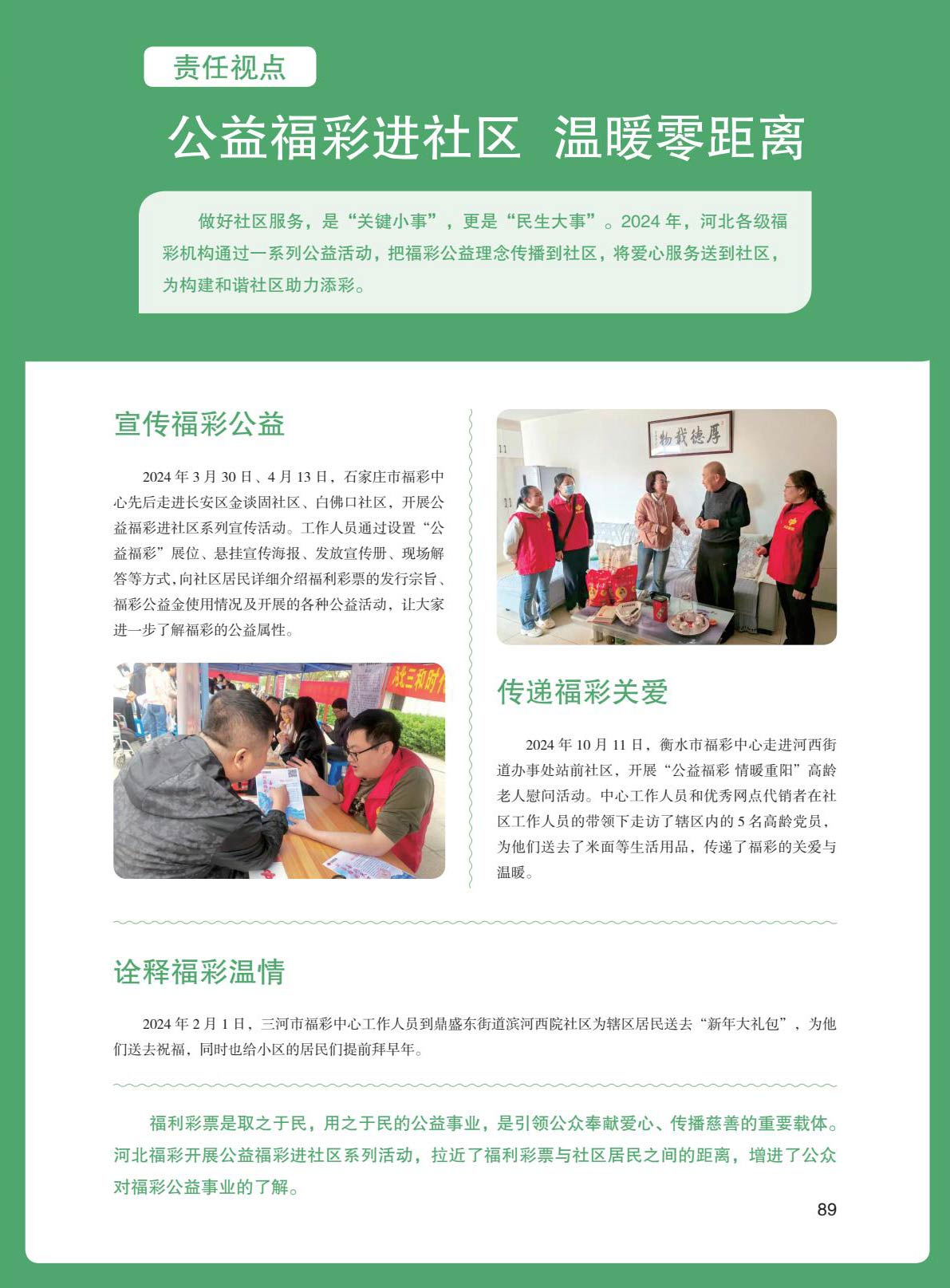 责任视点

公益福彩进社区 温暖零距离

做好社区服务，是“关键小事”，更是“民生大事”。2024 年，河北各级福彩机构通过一系列公益活动，把福彩公益理念传播到社区，将爱心服务送到社区，为构建和谐社区助力添彩。

宣传福彩公益

2024 年 3 月 30 日、4 月 13 日，石家庄市福彩中心先后走进长安区金谈固社区、白佛口社区，开展公益福彩进社区系列宣传活动。工作人员通过设置“公益福彩”展位、悬挂宣传海报、发放宣传册、现场解答等方式，向社区居民详细介绍福利彩票的发行宗旨、福彩公益金使用情况及开展的各种公益活动，让大家进一步了解福彩的公益属性。

厚德载物

传递福彩关爱

2024 年 10 月 11 日，衡水市福彩中心走进河西街道办事处站前社区，开展“公益福彩 情暖重阳”高龄老人慰问活动。中心工作人员和优秀网点代销者在社区工作人员的带领下走访了辖区内的 5 名高龄党员，为他们送去了米面等生活用品，传递了福彩的关爱与温暖。

诠释福彩温情

2024 年 2 月 1 日，三河市福彩中心工作人员到鼎盛东街道滨河西院社区为辖区居民送去“新年大礼包”，为他们送去祝福，同时也给小区的居民们提前拜早年。

福利彩票是取之于民，用之于民的公益事业，是引领公众奉献爱心、传播慈善的重要载体。河北福彩开展公益福彩进社区系列活动，拉近了福利彩票与社区居民之间的距离，增进了公众对福彩公益事业的了解。

89